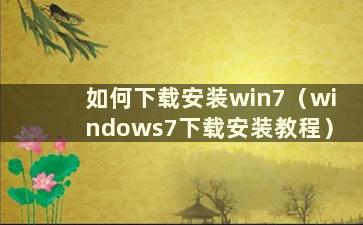 如何下载安装win7（windows7下载安装教程）